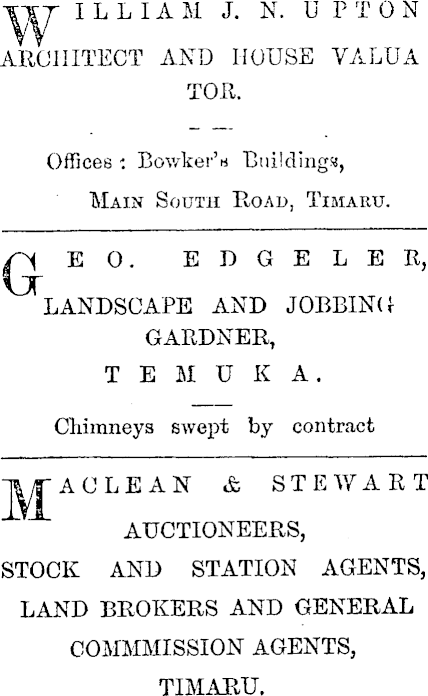 WILLIAM J. N. UPTON
ARCHITECT AND HOUSE VALUATOR.

Offices: Bowker's Buildings,
MAIN SOUTH ROAD, TIMARU.

GEO. EDGELER,
LANDSCAPE AND JOBBING
GARDNER,
TEMUKA.

Chimneys swept by contract

MACLEAN & STEWART
AUCTIONEERS,
STOCK AND STATION AGENTS,
LAND BROKERS AND GENERAL
COMMMISSION AGENTS,
TIMARU.